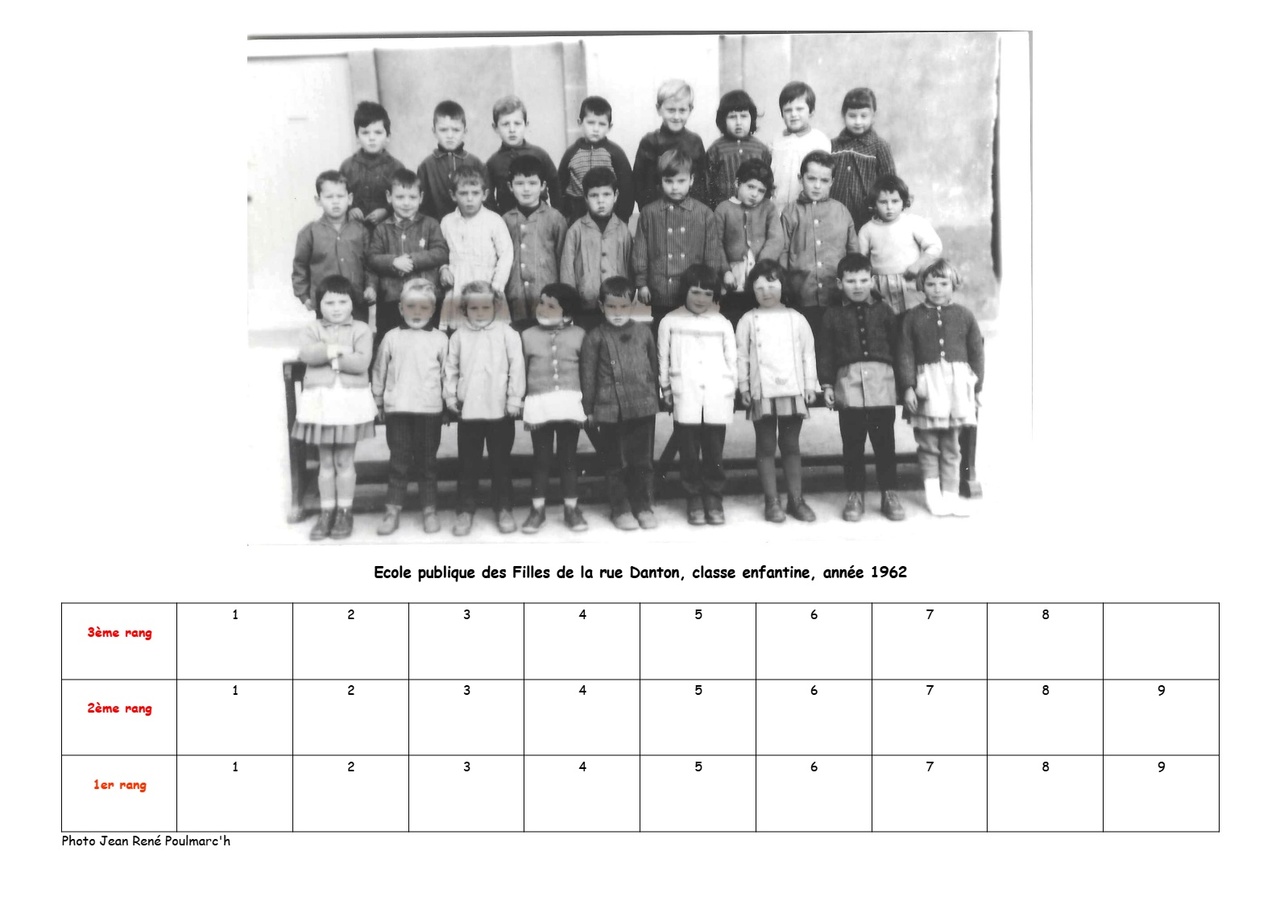 Ecole publique des Filles de la rue Danton, classe enfantine, année 1962

| 3ème rang | 1 | 2 | 3 | 4 | 5 | 6 | 7 | 8 | |
|---|---|---|---|---|---|---|---|---|---|
| 2ème rang | 1 | 2 | 3 | 4 | 5 | 6 | 7 | 8 | 9 |
| 1er rang | 1 | 2 | 3 | 4 | 5 | 6 | 7 | 8 | 9 |

Photo Jean René Poulmarc'h